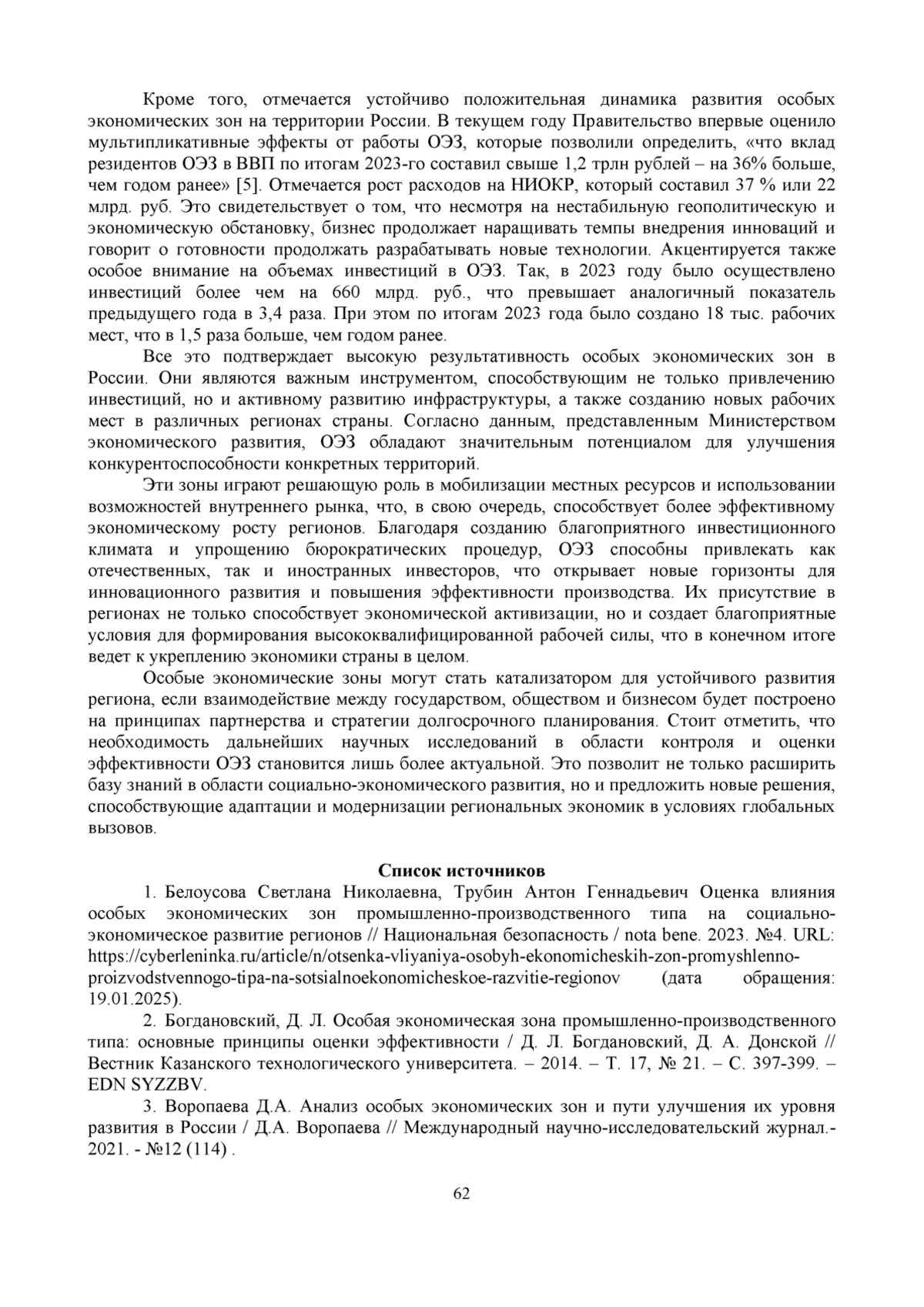 Кроме того, отмечается устойчиво положительная динамика развития особых экономических зон на территории России. В текущем году Правительство впервые оценило мультипликативные эффекты от работы ОЭЗ, которые позволили определить, «что вклад резидентов ОЭЗ в ВВП по итогам 2023-го составил свыше 1,2 трлн рублей – на 36% больше, чем годом ранее» [5]. Отмечается рост расходов на НИОКР, который составил 37 % или 22 млрд. руб. Это свидетельствует о том, что несмотря на нестабильную геополитическую и экономическую обстановку, бизнес продолжает наращивать темпы внедрения инноваций и говорит о готовности продолжать разрабатывать новые технологии. Акцентируется также особое внимание на объемах инвестиций в ОЭЗ. Так, в 2023 году было осуществлено инвестиций более чем на 660 млрд. руб., что превышает аналогичный показатель предыдущего года в 3,4 раза. При этом по итогам 2023 года было создано 18 тыс. рабочих мест, что в 1,5 раза больше, чем годом ранее.

Все это подтверждает высокую результативность особых экономических зон в России. Они являются важным инструментом, способствующим не только привлечению инвестиций, но и активному развитию инфраструктуры, а также созданию новых рабочих мест в различных регионах страны. Согласно данным, представленным Министерством экономического развития, ОЭЗ обладают значительным потенциалом для улучшения конкурентоспособности конкретных территорий.

Эти зоны играют решающую роль в мобилизации местных ресурсов и использовании возможностей внутреннего рынка, что, в свою очередь, способствует более эффективному экономическому росту регионов. Благодаря созданию благоприятного инвестиционного климата и упрощению бюрократических процедур, ОЭЗ способны привлекать как отечественных, так и иностранных инвесторов, что открывает новые горизонты для инновационного развития и повышения эффективности производства. Их присутствие в регионах не только способствует экономической активизации, но и создает благоприятные условия для формирования высококвалифицированной рабочей силы, что в конечном итоге ведет к укреплению экономики страны в целом.

Особые экономические зоны могут стать катализатором для устойчивого развития региона, если взаимодействие между государством, обществом и бизнесом будет построено на принципах партнерства и стратегии долгосрочного планирования. Стоит отметить, что необходимость дальнейших научных исследований в области контроля и оценки эффективности ОЭЗ становится лишь более актуальной. Это позволит не только расширить базу знаний в области социально-экономического развития, но и предложить новые решения, способствующие адаптации и модернизации региональных экономик в условиях глобальных вызовов.

Список источников

1. Белоусова Светлана Николаевна, Трубин Антон Геннадьевич Оценка влияния особых экономических зон промышленно-производственного типа на социально-экономическое развитие регионов // Национальная безопасность / nota bene. 2023. №4. URL: https://cyberleninka.ru/article/n/otsenka-vliyaniya-osobyh-ekonomicheskih-zon-promyshlenno-proizvodstvennogo-tipa-na-sotsialnoekonomicheskoe-razvitie-regionov (дата обращения: 19.01.2025).

2. Богдановский, Д. Л. Особая экономическая зона промышленно-производственного типа: основные принципы оценки эффективности / Д. Л. Богдановский, Д. А. Донской // Вестник Казанского технологического университета. – 2014. – Т. 17, № 21. – С. 397-399. – EDN SYZZBV.

3. Воропаева Д.А. Анализ особых экономических зон и пути улучшения их уровня развития в России / Д.А. Воропаева // Международный научно-исследовательский журнал.- 2021. - №12 (114) .

62